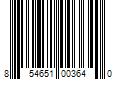 8 54651 00364 0